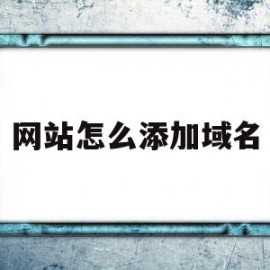 网站怎么添加域名